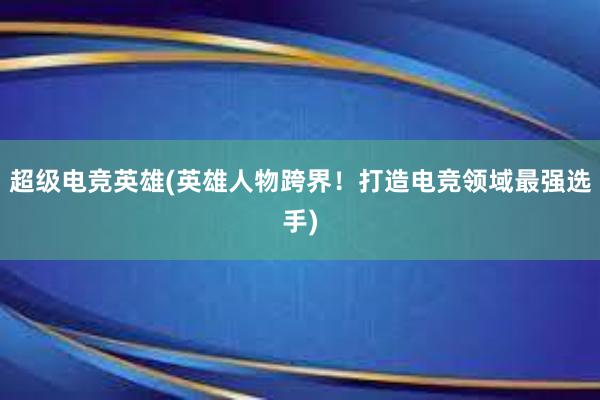 超级电竞英雄(英雄人物跨界！打造电竞领域最强选手)